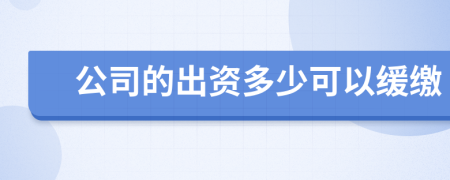 公司的出资多少可以缓缴